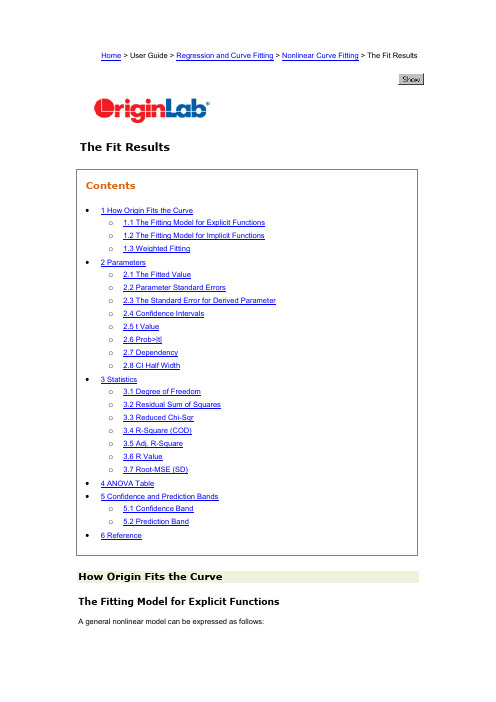 Home > User Guide > Regression and Curve Fitting > Nonlinear Curve Fitting > The Fit Results

Show

OriginLab®

The Fit Results

Contents

- 1 How Origin Fits the Curve
  - 1.1 The Fitting Model for Explicit Functions
  - 1.2 The Fitting Model for Implicit Functions
  - 1.3 Weighted Fitting
- 2 Parameters
  - 2.1 The Fitted Value
  - 2.2 Parameter Standard Errors
  - 2.3 The Standard Error for Derived Parameter
  - 2.4 Confidence Intervals
  - 2.5 t Value
  - 2.6 Prob>|t|
  - 2.7 Dependency
  - 2.8 CI Half Width
- 3 Statistics
  - 3.1 Degree of Freedom
  - 3.2 Residual Sum of Squares
  - 3.3 Reduced Chi-Sqr
  - 3.4 R-Square (COD)
  - 3.5 Adj. R-Square
  - 3.6 R Value
  - 3.7 Root-MSE (SD)
- 4 ANOVA Table
- 5 Confidence and Prediction Bands
  - 5.1 Confidence Band
  - 5.2 Prediction Band
- 6 Reference

How Origin Fits the Curve

The Fitting Model for Explicit Functions

A general nonlinear model can be expressed as follows: